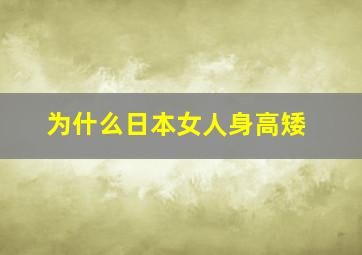 为什么日本女人身高矮